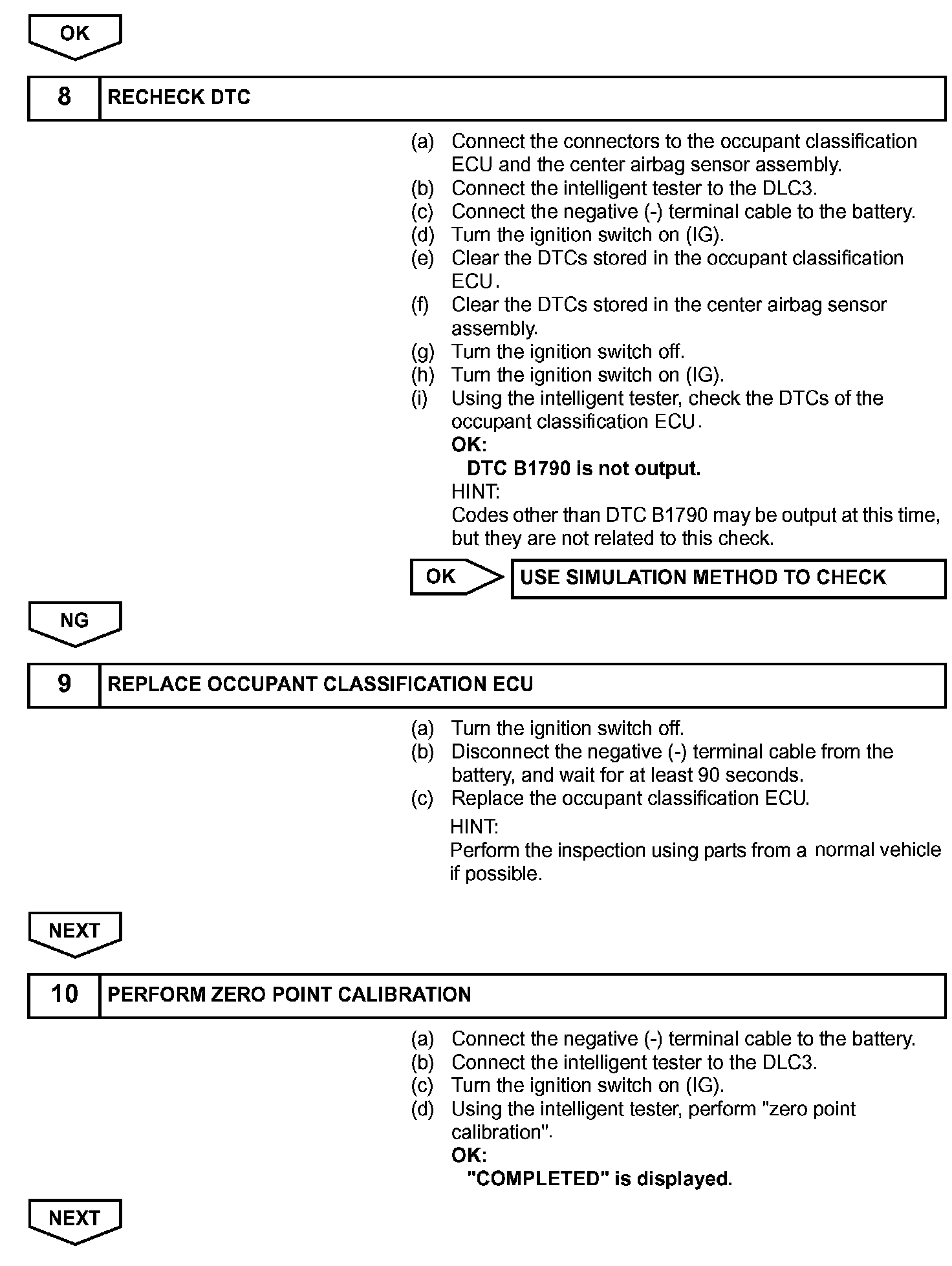 OK

8 RECHECK DTC

(a) Connect the connectors to the occupant classification ECU and the center airbag sensor assembly.
(b) Connect the intelligent tester to the DLC3.
(c) Connect the negative (-) terminal cable to the battery.
(d) Turn the ignition switch on (IG).
(e) Clear the DTCs stored in the occupant classification ECU.
(f) Clear the DTCs stored in the center airbag sensor assembly.
(g) Turn the ignition switch off.
(h) Turn the ignition switch on (IG).
(i) Using the intelligent tester, check the DTCs of the occupant classification ECU.
OK:
DTC B1790 is not output.
HINT:
Codes other than DTC B1790 may be output at this time, but they are not related to this check.

OK USE SIMULATION METHOD TO CHECK

NG

9 REPLACE OCCUPANT CLASSIFICATION ECU

(a) Turn the ignition switch off.
(b) Disconnect the negative (-) terminal cable from the battery, and wait for at least 90 seconds.
(c) Replace the occupant classification ECU.
HINT:
Perform the inspection using parts from a normal vehicle if possible.

NEXT

10 PERFORM ZERO POINT CALIBRATION

(a) Connect the negative (-) terminal cable to the battery.
(b) Connect the intelligent tester to the DLC3.
(c) Turn the ignition switch on (IG).
(d) Using the intelligent tester, perform "zero point calibration".
OK:
"COMPLETED" is displayed.

NEXT